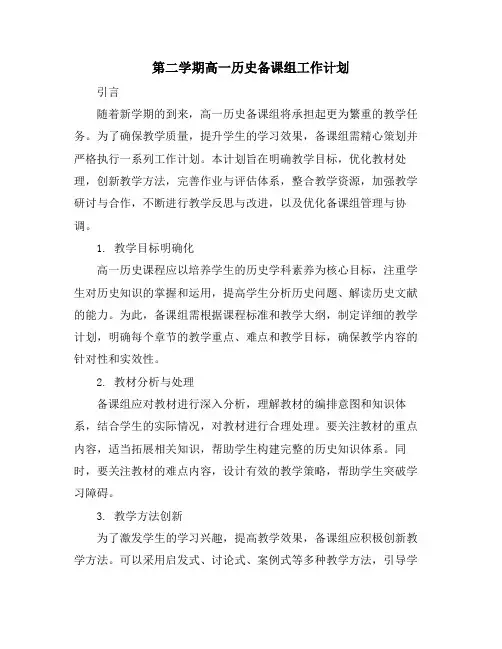 第二学期高一历史备课组工作计划

引言

随着新学期的到来，高一历史备课组将承担起更为繁重的教学任务。为了确保教学质量，提升学生的学习效果，备课组需精心策划并严格执行一系列工作计划。本计划旨在明确教学目标，优化教材处理，创新教学方法，完善作业与评估体系，整合教学资源，加强教学研讨与合作，不断进行教学反思与改进，以及优化备课组管理与协调。

1. 教学目标明确化

高一历史课程应以培养学生的历史学科素养为核心目标，注重学生对历史知识的掌握和运用，提高学生分析历史问题、解读历史文献的能力。为此，备课组需根据课程标准和教学大纲，制定详细的教学计划，明确每个章节的教学重点、难点和教学目标，确保教学内容的针对性和实效性。

2. 教材分析与处理

备课组应对教材进行深入分析，理解教材的编排意图和知识体系，结合学生的实际情况，对教材进行合理处理。要关注教材的重点内容，适当拓展相关知识，帮助学生构建完整的历史知识体系。同时，要关注教材的难点内容，设计有效的教学策略，帮助学生突破学习障碍。

3. 教学方法创新

为了激发学生的学习兴趣，提高教学效果，备课组应积极创新教学方法。可以采用启发式、讨论式、案例式等多种教学方法，引导学